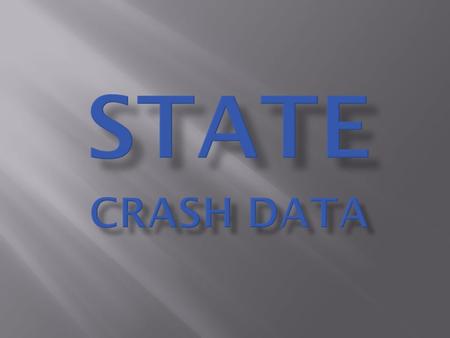 STATE
CRASH DATA